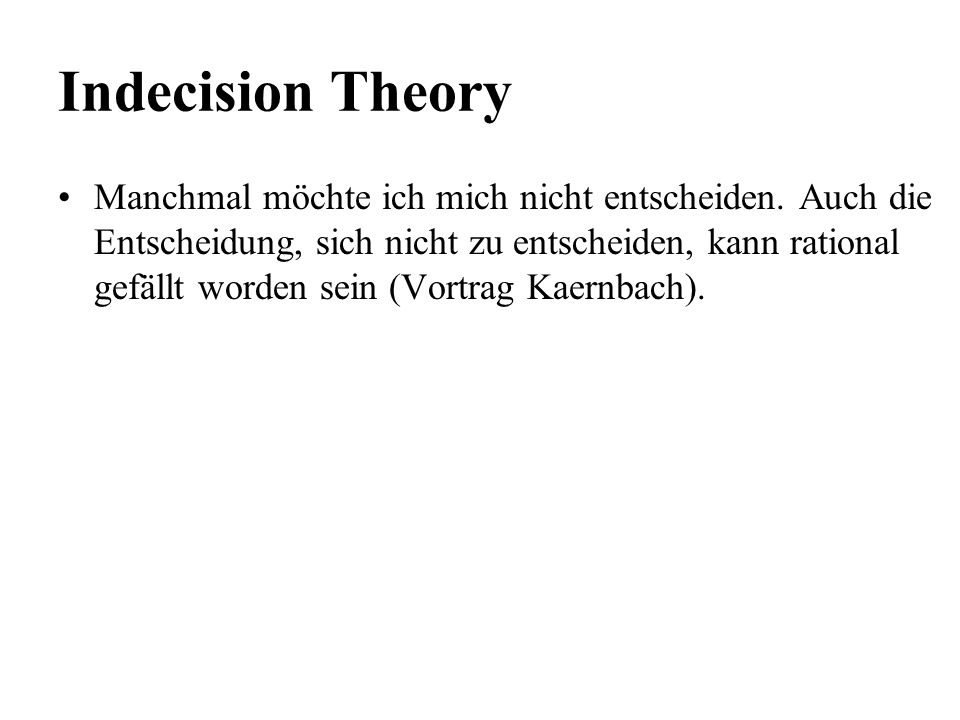 Indecision Theory

• Manchmal möchte ich mich nicht entscheiden. Auch die Entscheidung, sich nicht zu entscheiden, kann rational gefällt worden sein (Vortrag Kaernbach).